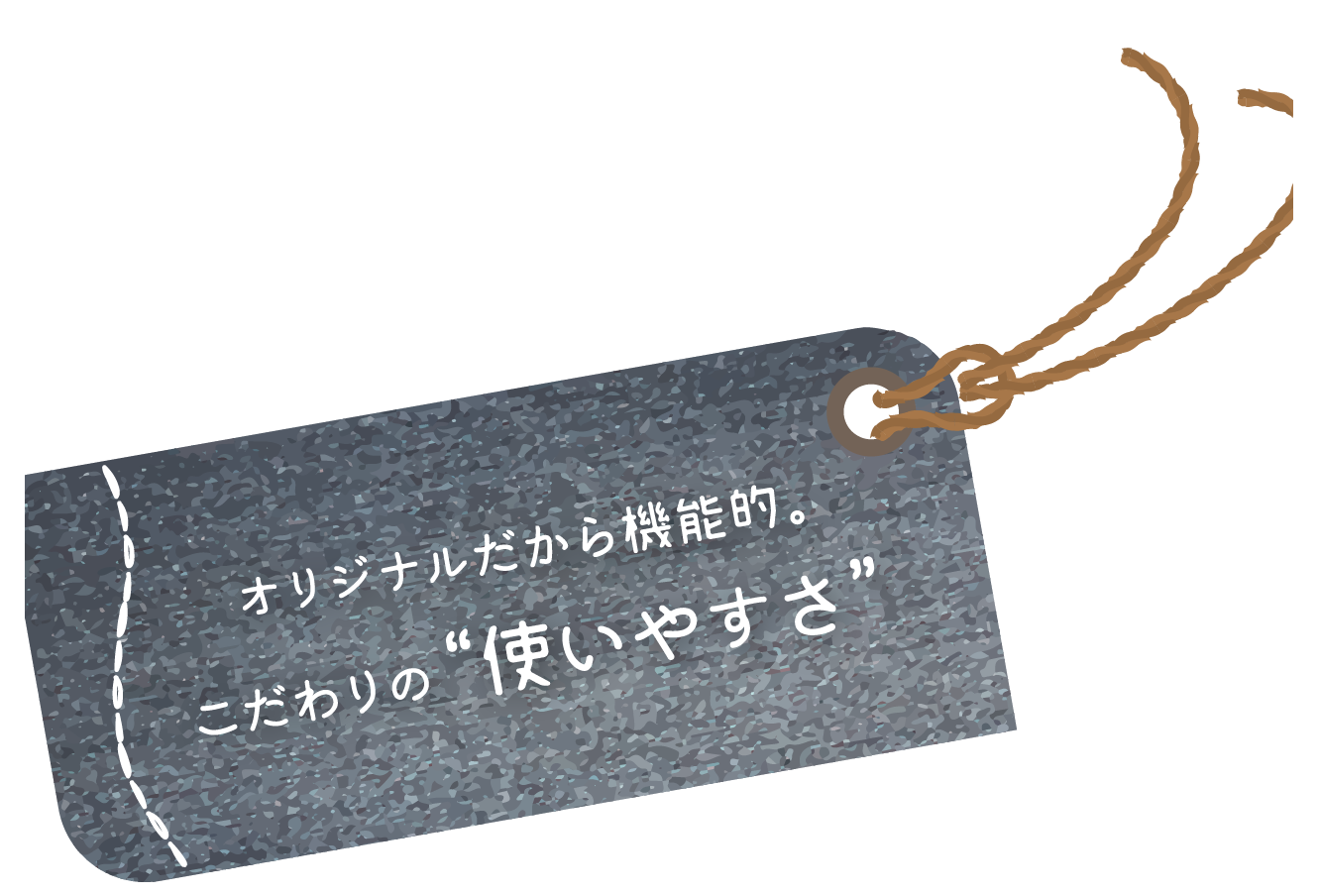 オリジナルだから機能的。
こだわりの“使いやすさ”